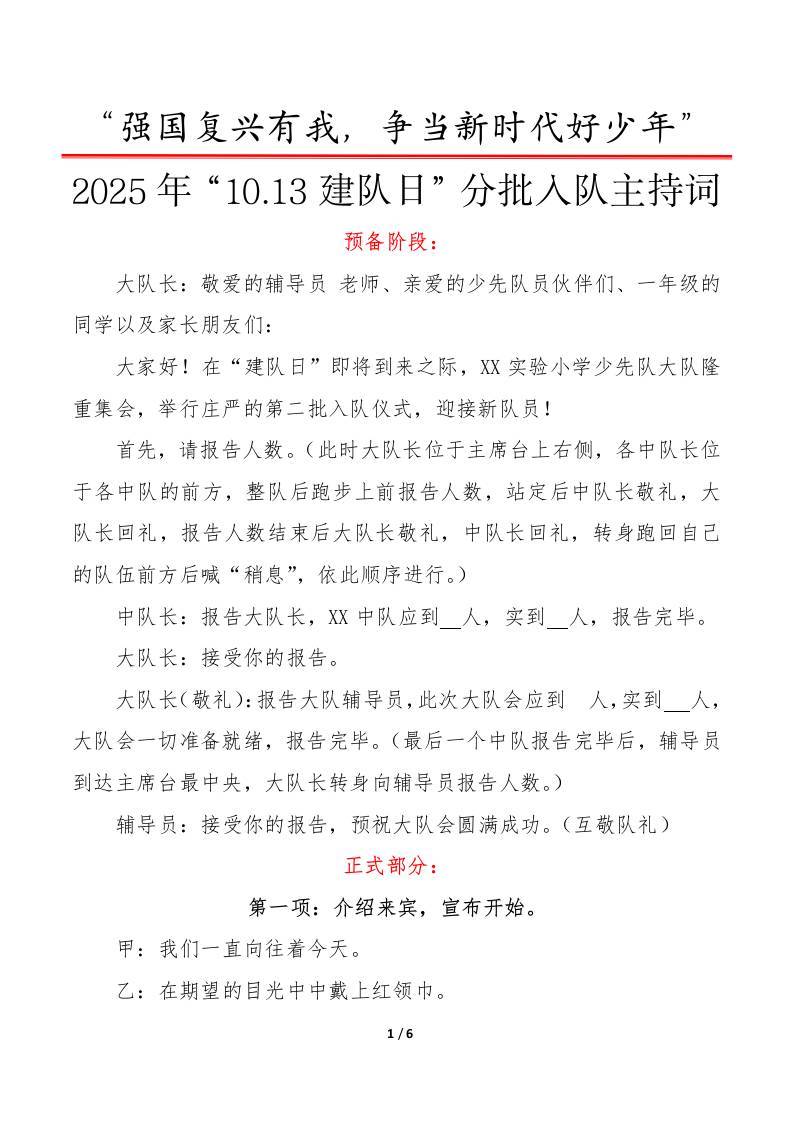 “强国复兴有我，争当新时代好少年”

2025年“10.13建队日”分批入队主持词

预备阶段：

大队长：敬爱的辅导员 老师、亲爱的少先队员伙伴们、一年级的同学以及家长朋友们：

大家好！在“建队日”即将到来之际，XX实验小学少先队大队隆重集会，举行庄严的第二批入队仪式，迎接新队员！

首先，请报告人数。（此时大队长位于主席台上右侧，各中队长位于各中队的前方，整队后跑步上前报告人数，站定后中队长敬礼，大队长回礼，报告人数结束后大队长敬礼，中队长回礼，转身跑回自己的队伍前方后喊“稍息”，依此顺序进行。）

中队长：报告大队长，XX中队应到__人，实到__人，报告完毕。

大队长：接受你的报告。

大队长（敬礼）：报告大队辅导员，此次大队会应到 人，实到__人，大队会一切准备就绪，报告完毕。（最后一个中队报告完毕后，辅导员到达主席台最中央，大队长转身向辅导员报告人数。）

辅导员：接受你的报告，预祝大队会圆满成功。（互敬队礼）

正式部分：

第一项：介绍来宾，宣布开始。

甲：我们一直向往着今天。

乙：在期望的目光中中戴上红领巾。

1 / 6